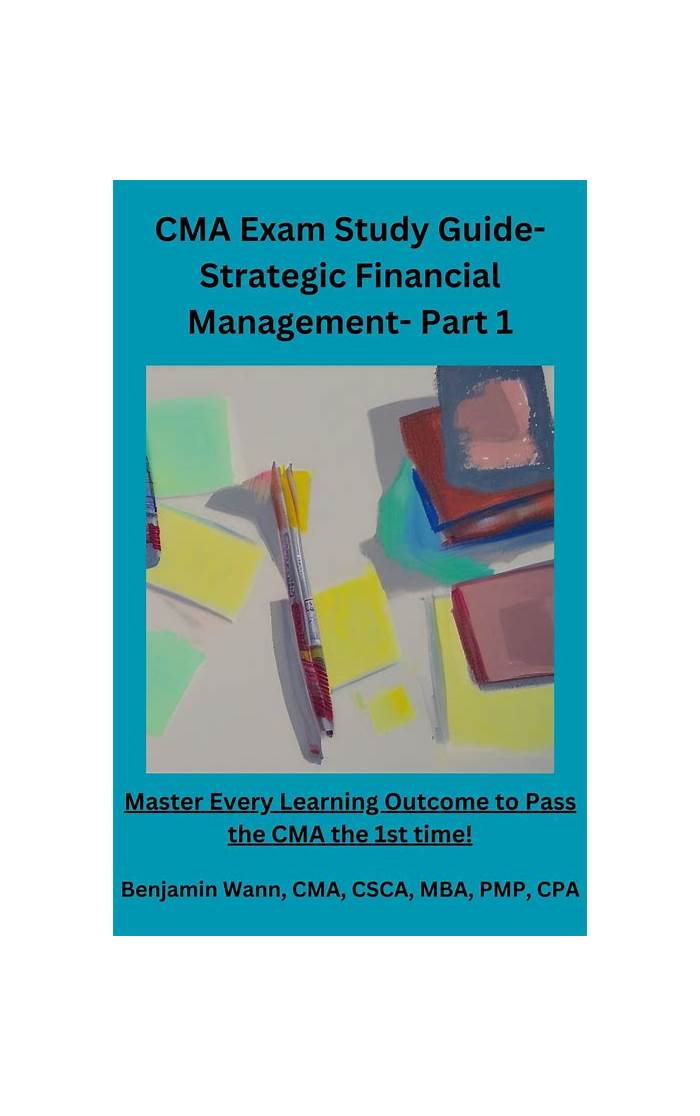 CMA Exam Study Guide- Strategic Financial Management- Part 1

Master Every Learning Outcome to Pass the CMA the 1st time!

Benjamin Wann, CMA, CSCA, MBA, PMP, CPA